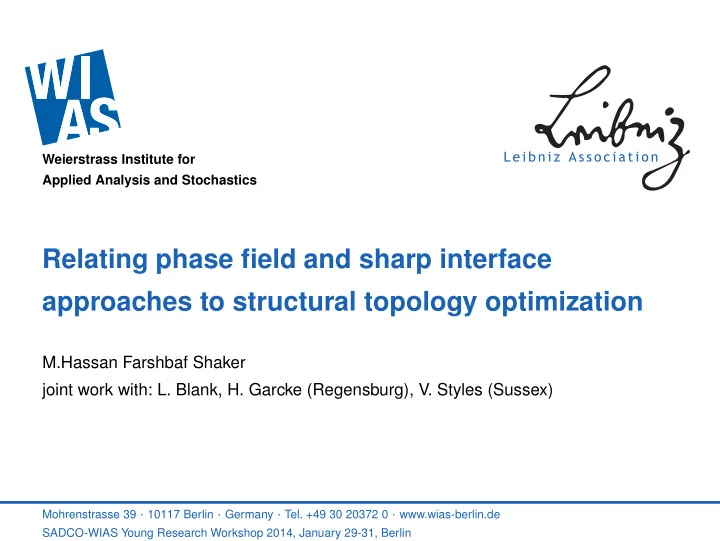 WI
AS
Weierstrass Institute for
Applied Analysis and Stochastics

Leibniz
Leibniz Association

Relating phase field and sharp interface approaches to structural topology optimization

M.Hassan Farshbaf Shaker
joint work with: L. Blank, H. Garcke (Regensburg), V. Styles (Sussex)

Mohrenstrasse 39 · 10117 Berlin · Germany · Tel. +49 30 20372 0 · www.wias-berlin.de
SADCO-WIAS Young Research Workshop 2014, January 29-31, Berlin